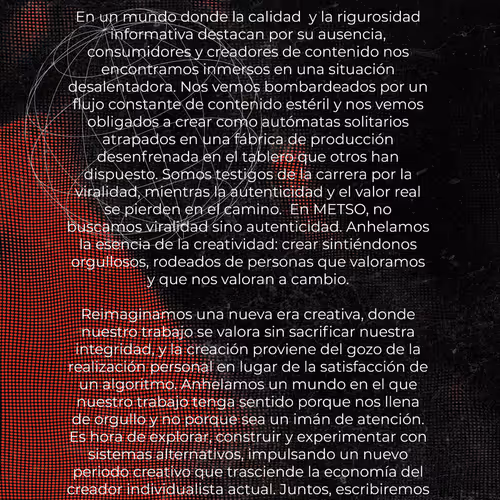 En un mundo donde la calidad y la rigurosidad informativa destacan por su ausencia, consumidores y creadores de contenido nos encontramos inmersos en una situación desalentadora. Nos vemos bombardeados por un flujo constante de contenido estéril y nos vemos obligados a crear como autómatas solitarios atrapados en una fábrica de producción desenfrenada en el tablero que otros han dispuesto. Somos testigos de la carrera por la viralidad, mientras la autenticidad y el valor real se pierden en el camino. En METSO, no buscamos viralidad sino autenticidad. Anhelamos la esencia de la creatividad: crear sintiéndonos orgullosos, rodeados de personas que valoramos y que nos valoran a cambio.

Reimaginamos una nueva era creativa, donde nuestro trabajo se valora sin sacrificar nuestra integridad, y la creación proviene del gozo de la realización personal en lugar de la satisfacción de un algoritmo. Anhelamos un mundo en el que nuestro trabajo tenga sentido porque nos llena de orgullo y no porque sea un imán de atención. Es hora de explorar, construir y experimentar con sistemas alternativos, impulsando un nuevo periodo creativo que trasciende la economía del creador individualista actual. Juntos, escribiremos